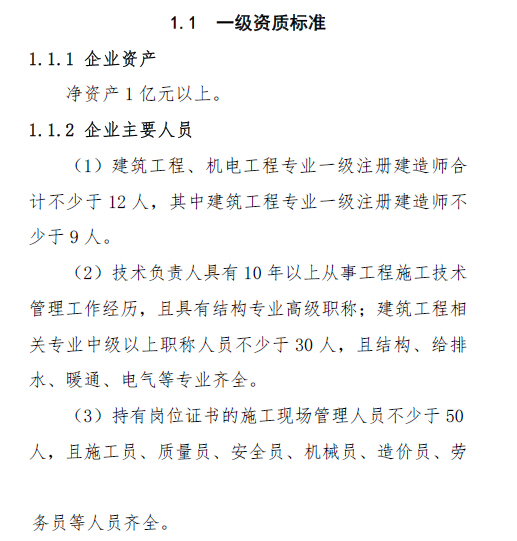 1.1 一级资质标准

1.1.1 企业资产

净资产 1 亿元以上。

1.1.2 企业主要人员

（1）建筑工程、机电工程专业一级注册建造师合计不少于 12 人，其中建筑工程专业一级注册建造师不少于 9 人。

（2）技术负责人具有 10 年以上从事工程施工技术管理工作经历，且具有结构专业高级职称；建筑工程相关专业中级以上职称人员不少于 30 人，且结构、给排水、暖通、电气等专业齐全。

（3）持有岗位证书的施工现场管理人员不少于 50 人，且施工员、质量员、安全员、机械员、造价员、劳务员等人员齐全。